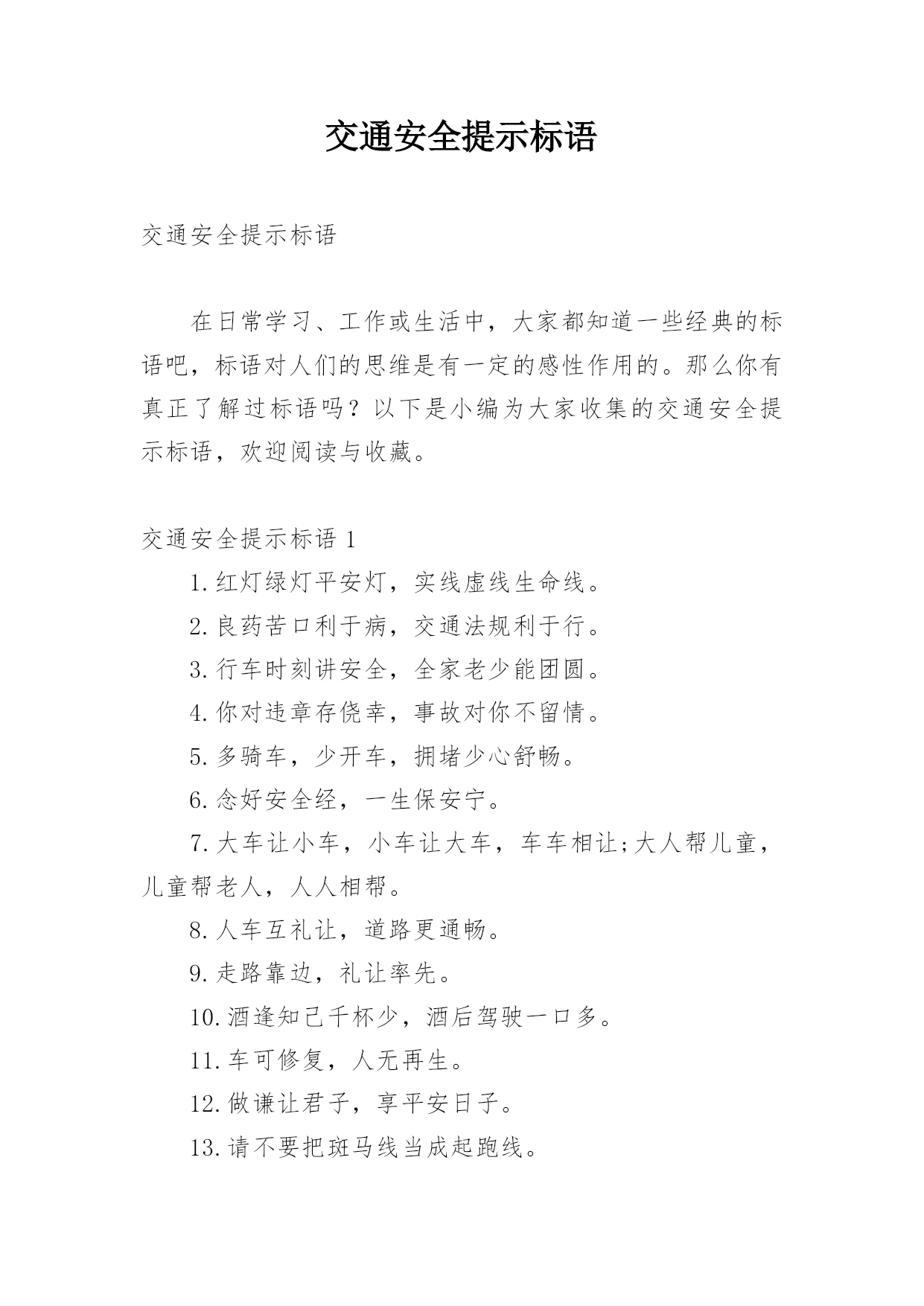 交通安全提示标语

交通安全提示标语

在日常学习、工作或生活中，大家都知道一些经典的标语吧，标语对人们的思维是有一定的感性作用的。那么你有真正了解过标语吗？以下是小编为大家收集的交通安全提示标语，欢迎阅读与收藏。

交通安全提示标语 1

1.红灯绿灯平安灯，实线虚线生命线。

2.良药苦口利于病，交通法规利于行。

3.行车时刻讲安全，全家老少能团圆。

4.你对违章存侥幸，事故对你不留情。

5.多骑车，少开车，拥堵少心舒畅。

6.念好安全经，一生保安宁。

7.大车让小车，小车让大车，车车相让;大人帮儿童，儿童帮老人，人人相帮。

8.人车互礼让，道路更通畅。

9.走路靠边，礼让率先。

10.酒逢知己千杯少，酒后驾驶一口多。

11.车可修复，人无再生。

12.做谦让君子，享平安日子。

13.请不要把斑马线当成起跑线。